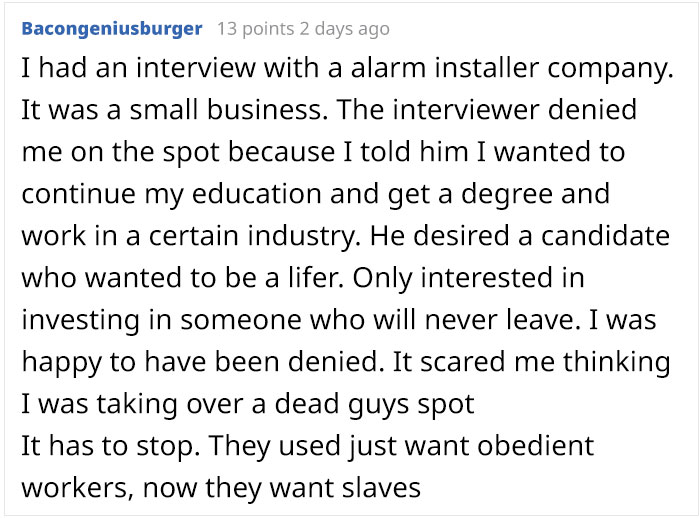 Bacongeniusburger 13 points 2 days ago

I had an interview with a alarm installer company. It was a small business. The interviewer denied me on the spot because I told him I wanted to continue my education and get a degree and work in a certain industry. He desired a candidate who wanted to be a lifer. Only interested in investing in someone who will never leave. I was happy to have been denied. It scared me thinking I was taking over a dead guys spot
It has to stop. They used just want obedient workers, now they want slaves